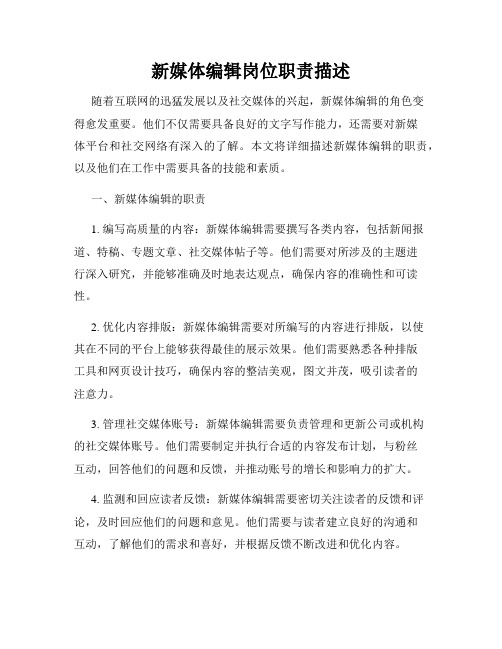 新媒体编辑岗位职责描述

随着互联网的迅猛发展以及社交媒体的兴起，新媒体编辑的角色变得愈发重要。他们不仅需要具备良好的文字写作能力，还需要对新媒体平台和社交网络有深入的了解。本文将详细描述新媒体编辑的职责，以及他们在工作中需要具备的技能和素质。

一、新媒体编辑的职责

1. 编写高质量的内容：新媒体编辑需要撰写各类内容，包括新闻报道、特稿、专题文章、社交媒体帖子等。他们需要对所涉及的主题进行深入研究，并能够准确及时地表达观点，确保内容的准确性和可读性。

2. 优化内容排版：新媒体编辑需要对所编写的内容进行排版，以使其在不同的平台上能够获得最佳的展示效果。他们需要熟悉各种排版工具和网页设计技巧，确保内容的整洁美观，图文并茂，吸引读者的注意力。

3. 管理社交媒体账号：新媒体编辑需要负责管理和更新公司或机构的社交媒体账号。他们需要制定并执行合适的内容发布计划，与粉丝互动，回答他们的问题和反馈，并推动账号的增长和影响力的扩大。

4. 监测和回应读者反馈：新媒体编辑需要密切关注读者的反馈和评论，及时回应他们的问题和意见。他们需要与读者建立良好的沟通和互动，了解他们的需求和喜好，并根据反馈不断改进和优化内容。